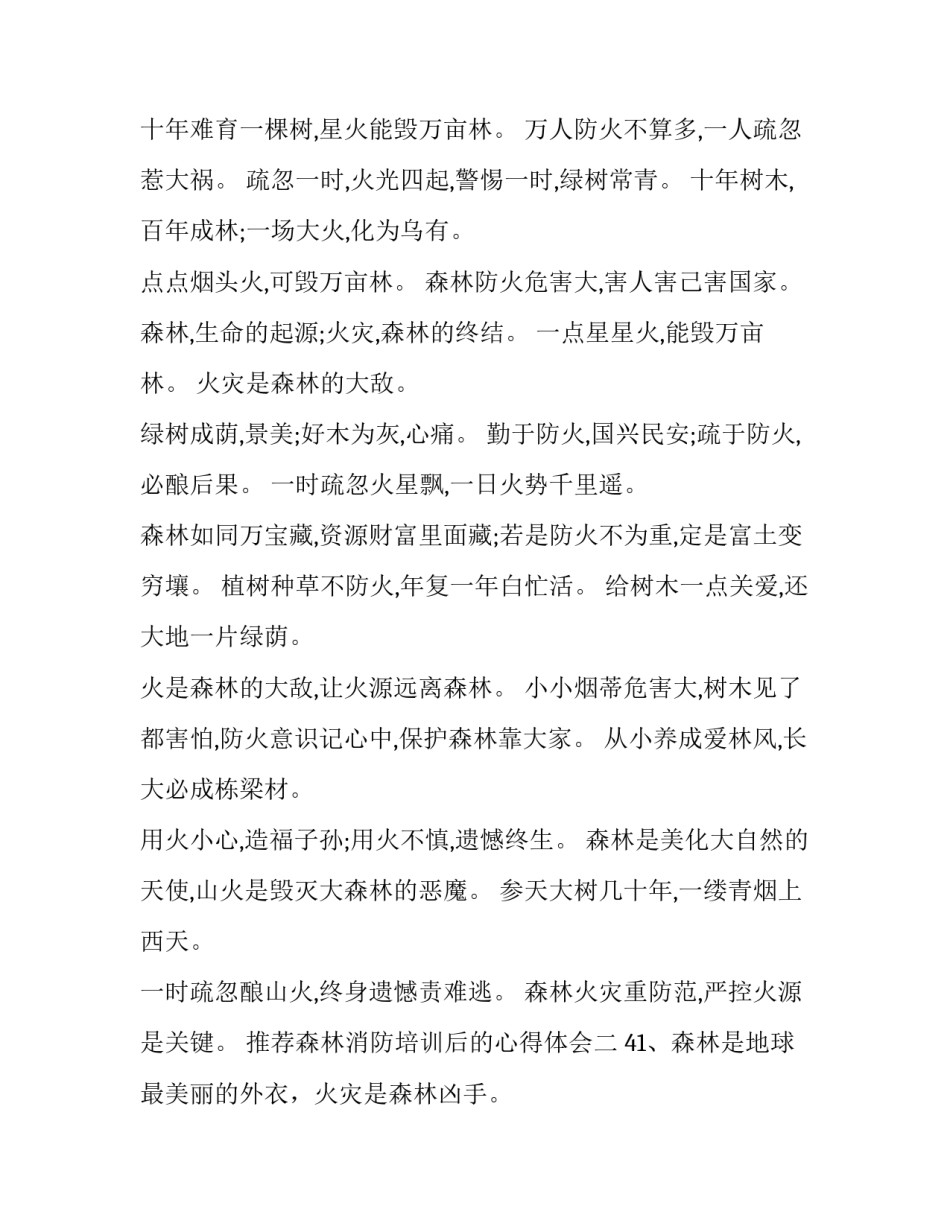 十年难育一棵树,星火能毁万亩林。 万人防火不算多,一人疏忽惹大祸。 疏忽一时,火光四起,警惕一时,绿树常青。 十年树木,百年成林;一场大火,化为乌有。

点点烟头火,可毁万亩林。 森林防火危害大,害人害己害国家。 森林,生命的起源;火灾,森林的终结。 一点星星火,能毁万亩林。 火灾是森林的大敌。

绿树成荫,景美;好木为灰,心痛。 勤于防火,国兴民安;疏于防火,必酿后果。 一时疏忽火星飘,一日火势千里遥。

森林如同万宝藏,资源财富里面藏;若是防火不为重,定是富土变穷壤。 植树种草不防火,年复一年白忙活。 给树木一点关爱,还大地一片绿荫。

火是森林的大敌,让火源远离森林。 小小烟蒂危害大,树木见了都害怕,防火意识记心中,保护森林靠大家。 从小养成爱林风,长大必成栋梁材。

用火小心,造福子孙;用火不慎,遗憾终生。 森林是美化大自然的天使,山火是毁灭大森林的恶魔。 参天大树几十年,一缕青烟上西天。

一时疏忽酿山火,终身遗憾责难逃。 森林火灾重防范,严控火源是关键。 推荐森林消防培训后的心得体会二 41、森林是地球最美丽的外衣，火灾是森林凶手。